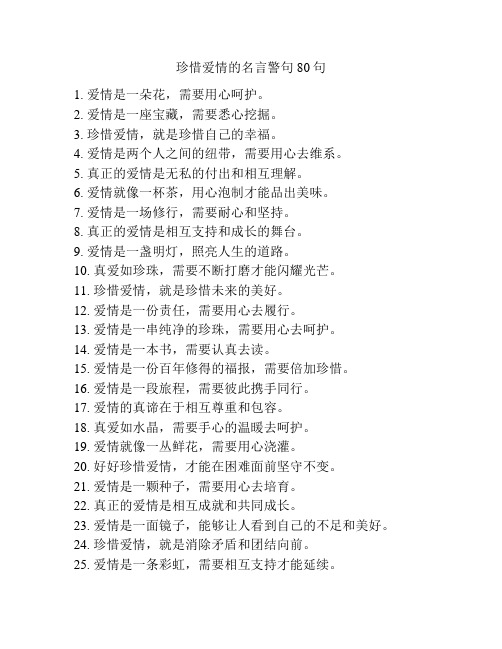 珍惜爱情的名言警句 80 句

1. 爱情是一朵花，需要用心呵护。
2. 爱情是一座宝藏，需要悉心挖掘。
3. 珍惜爱情，就是珍惜自己的幸福。
4. 爱情是两个人之间的纽带，需要用心去维系。
5. 真正的爱情是无私的付出和相互理解。
6. 爱情就像一杯茶，用心泡制才能品出美味。
7. 爱情是一场修行，需要耐心和坚持。
8. 真正的爱情是相互支持和成长的舞台。
9. 爱情是一盏明灯，照亮人生的道路。
10. 真爱如珍珠，需要不断打磨才能闪耀光芒。
11. 珍惜爱情，就是珍惜未来的美好。
12. 爱情是一份责任，需要用心去履行。
13. 爱情是一串纯净的珍珠，需要用心去呵护。
14. 爱情是一本书，需要认真去读。
15. 爱情是一份百年修得的福报，需要倍加珍惜。
16. 爱情是一段旅程，需要彼此携手同行。
17. 爱情的真谛在于相互尊重和包容。
18. 真爱如水晶，需要手心的温暖去呵护。
19. 爱情就像一丛鲜花，需要用心浇灌。
20. 好好珍惜爱情，才能在困难面前坚守不变。
21. 爱情是一颗种子，需要用心去培育。
22. 真正的爱情是相互成就和共同成长。
23. 爱情是一面镜子，能够让人看到自己的不足和美好。
24. 珍惜爱情，就是消除矛盾和团结向前。
25. 爱情是一条彩虹，需要相互支持才能延续。